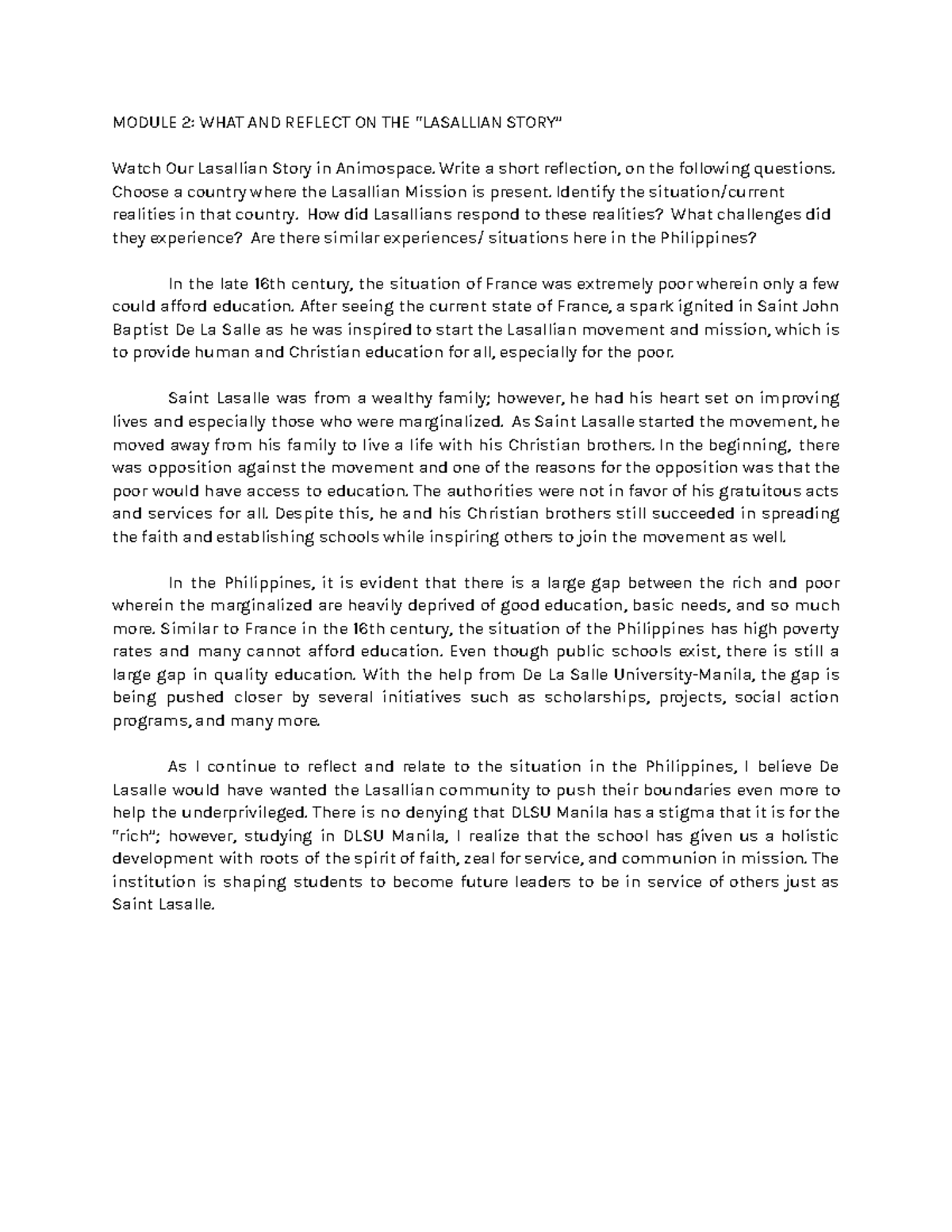 MODULE 2: WHAT AND REFLECT ON THE "LASALLIAN STORY"

Watch Our Lasallian Story in Animospace. Write a short reflection, on the following questions. Choose a country where the Lasallian Mission is present. Identify the situation/current realities in that country. How did Lasallians respond to these realities? What challenges did they experience? Are there similar experiences/ situations here in the Philippines?

In the late 16th century, the situation of France was extremely poor wherein only a few could afford education. After seeing the current state of France, a spark ignited in Saint John Baptist De La Salle as he was inspired to start the Lasallian movement and mission, which is to provide human and Christian education for all, especially for the poor.

Saint Lasalle was from a wealthy family; however, he had his heart set on improving lives and especially those who were marginalized. As Saint Lasalle started the movement, he moved away from his family to live a life with his Christian brothers. In the beginning, there was opposition against the movement and one of the reasons for the opposition was that the poor would have access to education. The authorities were not in favor of his gratuitous acts and services for all. Despite this, he and his Christian brothers still succeeded in spreading the faith and establishing schools while inspiring others to join the movement as well.

In the Philippines, it is evident that there is a large gap between the rich and poor wherein the marginalized are heavily deprived of good education, basic needs, and so much more. Similar to France in the 16th century, the situation of the Philippines has high poverty rates and many cannot afford education. Even though public schools exist, there is still a large gap in quality education. With the help from De La Salle University-Manila, the gap is being pushed closer by several initiatives such as scholarships, projects, social action programs, and many more.

As I continue to reflect and relate to the situation in the Philippines, I believe De Lasalle would have wanted the Lasallian community to push their boundaries even more to help the underprivileged. There is no denying that DLSU Manila has a stigma that it is for the "rich"; however, studying in DLSU Manila, I realize that the school has given us a holistic development with roots of the spirit of faith, zeal for service, and communion in mission. The institution is shaping students to become future leaders to be in service of others just as Saint Lasalle.